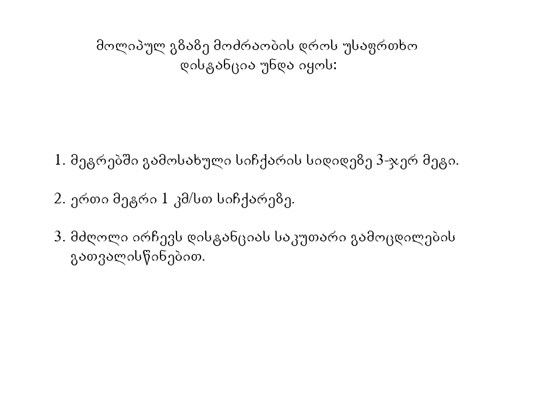 მოლიპულ გზაზე მოძრაობის დროს უსაფრთხო დისტანცია უნდა იყოს:

1. მეტრებში გამოსახული სიჩქარის სიდიდეზე 3-ჯერ მეტი.

2. ერთი მეტრი 1 კმ/სთ სიჩქარეზე.

3. მძღოლი ირჩევს დისტანციას საკუთარი გამოცდილების გათვალისწინებით.